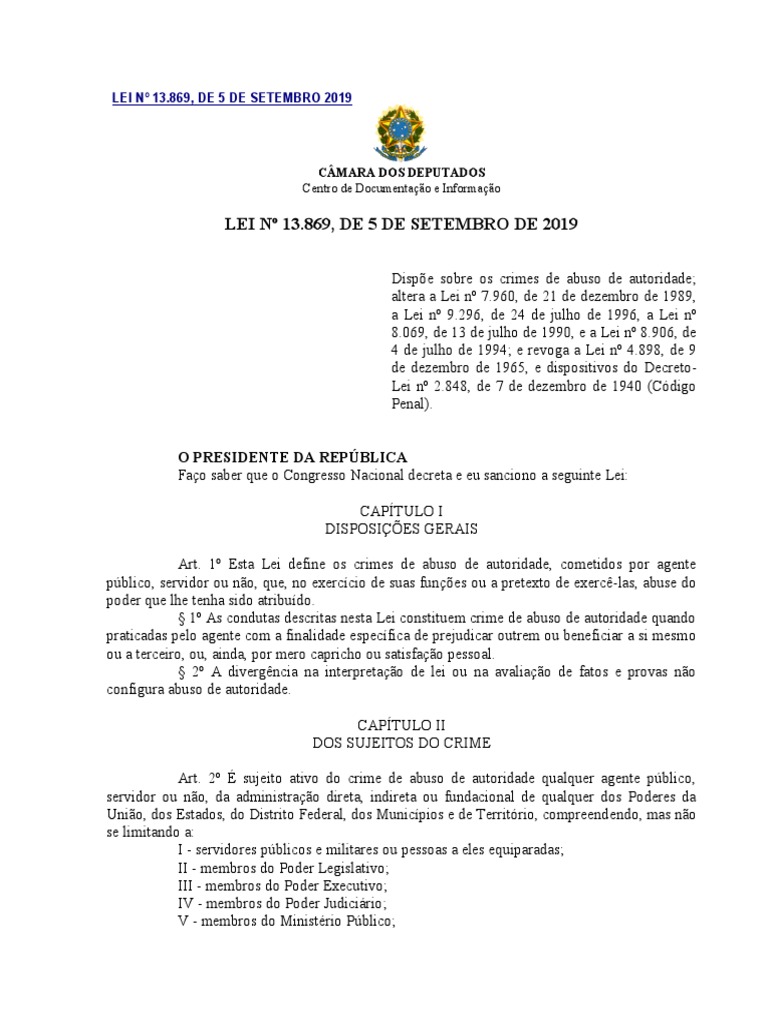 LEI Nº 13.869, DE 5 DE SETEMBRO 2019

CÂMARA DOS DEPUTADOS
Centro de Documentação e Informação

LEI Nº 13.869, DE 5 DE SETEMBRO DE 2019

Dispõe sobre os crimes de abuso de autoridade; altera a Lei nº 7.960, de 21 de dezembro de 1989, a Lei nº 9.296, de 24 de julho de 1996, a Lei nº 8.069, de 13 de julho de 1990, e a Lei nº 8.906, de 4 de julho de 1994; e revoga a Lei nº 4.898, de 9 de dezembro de 1965, e dispositivos do Decreto-Lei nº 2.848, de 7 de dezembro de 1940 (Código Penal).

O PRESIDENTE DA REPÚBLICA
Faço saber que o Congresso Nacional decreta e eu sanciono a seguinte Lei:

CAPÍTULO I
DISPOSIÇÕES GERAIS

Art. 1º Esta Lei define os crimes de abuso de autoridade, cometidos por agente público, servidor ou não, que, no exercício de suas funções ou a pretexto de exercê-las, abuse do poder que lhe tenha sido atribuído.

§ 1º As condutas descritas nesta Lei constituem crime de abuso de autoridade quando praticadas pelo agente com a finalidade específica de prejudicar outrem ou beneficiar a si mesmo ou a terceiro, ou, ainda, por mero capricho ou satisfação pessoal.

§ 2º A divergência na interpretação de lei ou na avaliação de fatos e provas não configura abuso de autoridade.

CAPÍTULO II
DOS SUJEITOS DO CRIME

Art. 2º É sujeito ativo do crime de abuso de autoridade qualquer agente público, servidor ou não, da administração direta, indireta ou fundacional de qualquer dos Poderes da União, dos Estados, do Distrito Federal, dos Municípios e de Território, compreendendo, mas não se limitando a:

I - servidores públicos e militares ou pessoas a eles equiparadas;
II - membros do Poder Legislativo;
III - membros do Poder Executivo;
IV - membros do Poder Judiciário;
V - membros do Ministério Público;